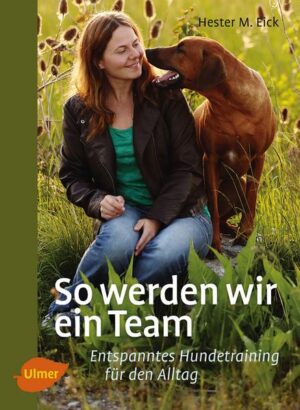 Hester M. Eick

So werden wir ein Team

Entspanntes Hundetraining für den Alltag

Ulmer